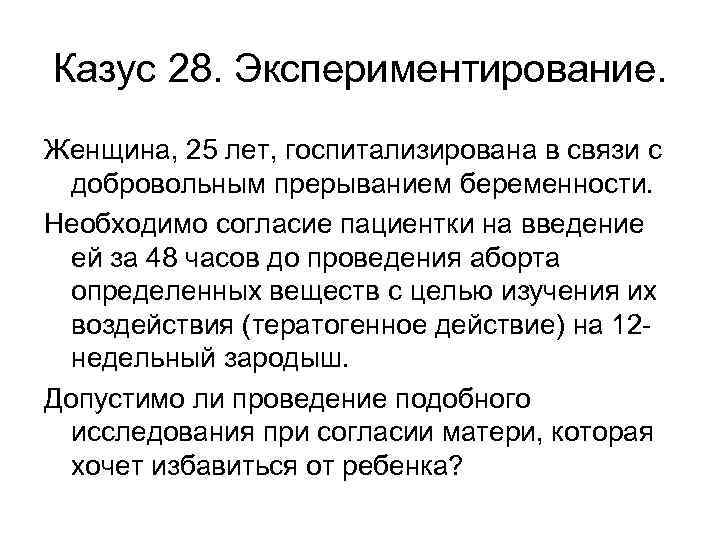 Казус 28. Экспериментирование.

Женщина, 25 лет, госпитализирована в связи с добровольным прерыванием беременности.

Необходимо согласие пациентки на введение ей за 48 часов до проведения аборта определенных веществ с целью изучения их воздействия (тератогенное действие) на 12-недельный зародыш.

Допустимо ли проведение подобного исследования при согласии матери, которая хочет избавиться от ребенка?